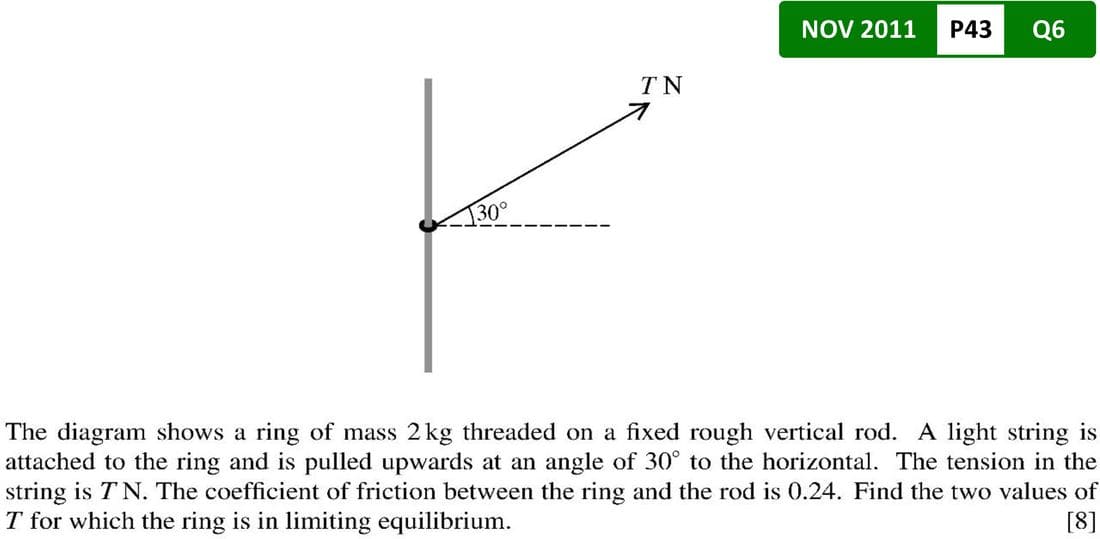 NOV 2011 P43 Q6

T N

30°

The diagram shows a ring of mass 2 kg threaded on a fixed rough vertical rod. A light string is attached to the ring and is pulled upwards at an angle of 30° to the horizontal. The tension in the string is T N. The coefficient of friction between the ring and the rod is 0.24. Find the two values of T for which the ring is in limiting equilibrium. [8]